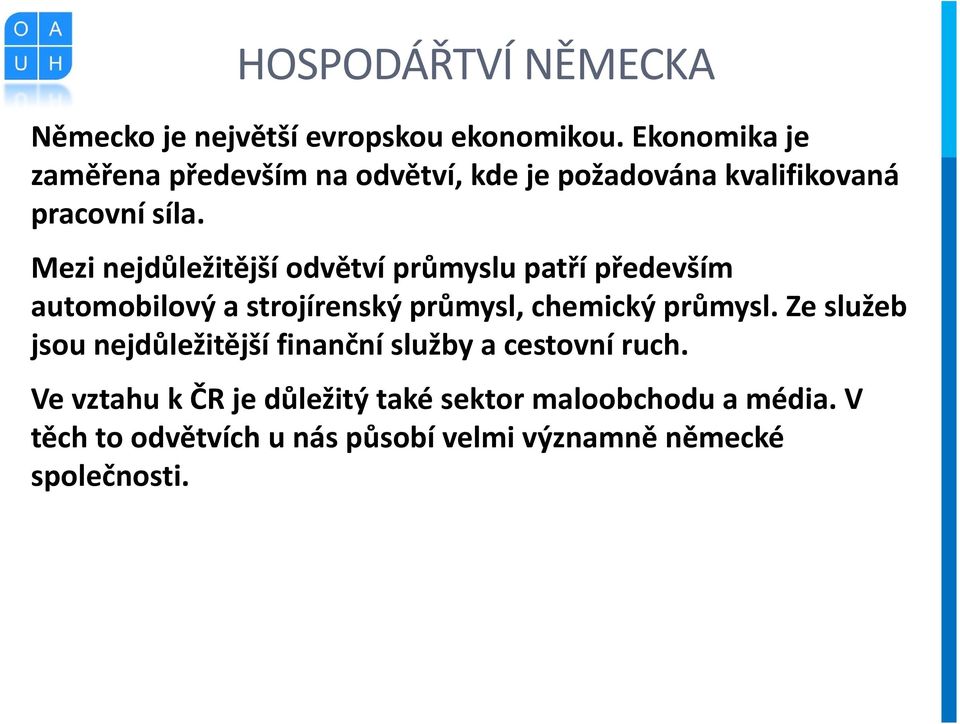 O A
U H

HOSPODÁŘTVÍ NĚMECKA

Německo je největší evropskou ekonomikou. Ekonomika je zaměřena především na odvětví, kde je požadována kvalifikovaná pracovní síla.

Mezi nejdůležitější odvětví průmyslu patří především automobilový a strojírenský průmysl, chemický průmysl. Ze služeb jsou nejdůležitější finanční služby a cestovní ruch.

Ve vztahu k ČR je důležitý také sektor maloobchodu a média. V těch to odvětvích u nás působí velmi významně německé společnosti.